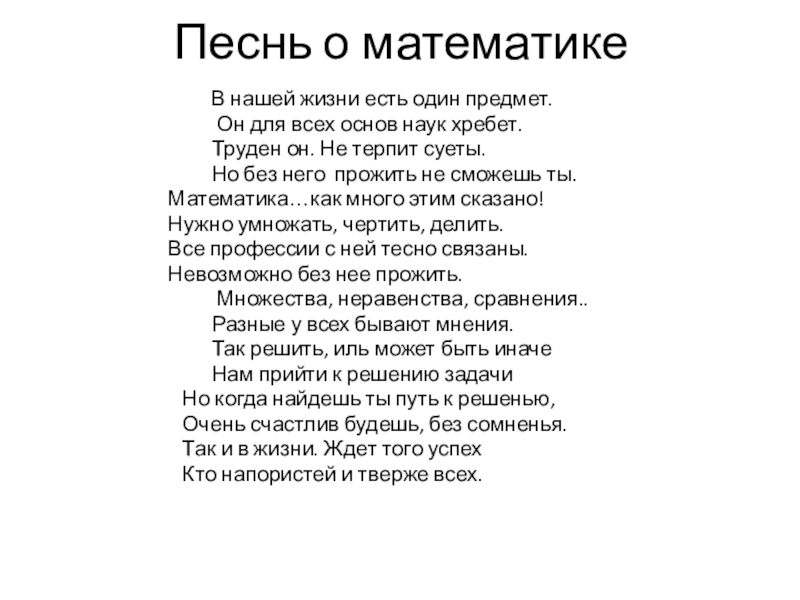 Песнь о математике

В нашей жизни есть один предмет.
Он для всех основ наук хребет.
Труден он. Не терпит суеты.
Но без него прожить не сможешь ты.

Математика…как много этим сказано!
Нужно умножать, чертить, делить.
Все профессии с ней тесно связаны.
Невозможно без нее прожить.

Множества, неравенства, сравнения..
Разные у всех бывают мнения.
Так решить, иль может быть иначе
Нам прийти к решению задачи

Но когда найдешь ты путь к решенью,
Очень счастлив будешь, без сомненья.
Так и в жизни. Ждет того успех
Кто напористей и тверже всех.